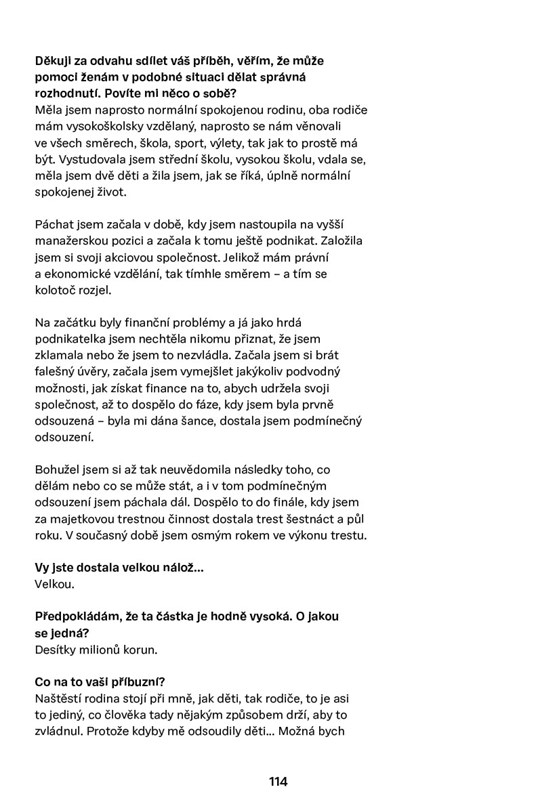 Děkuji za odvahu sdílet váš příběh, věřím, že může pomoci ženám v podobné situaci dělat správná rozhodnutí. Povíte mi něco o sobě?
Měla jsem naprosto normální spokojenou rodinu, oba rodiče mám vysokoškolsky vzdělaný, naprosto se nám věnovali ve všech směrech, škola, sport, výlety, tak jak to prostě má být. Vystudovala jsem střední školu, vysokou školu, vdala se, měla jsem dvě děti a žila jsem, jak se říká, úplně normální spokojenej život.

Páchat jsem začala v době, kdy jsem nastoupila na vyšší manažerskou pozici a začala k tomu ještě podnikat. Založila jsem si svoji akciovou společnost. Jelikož mám právní a ekonomické vzdělání, tak tímhle směrem – a tím se kolotoč rozjel.

Na začátku byly finanční problémy a já jako hrdá podnikatelka jsem nechtěla nikomu přiznat, že jsem zklamala nebo že jsem to nezvládla. Začala jsem si brát falešný úvěry, začala jsem vymejšlet jakýkoliv podvodný možnosti, jak získat finance na to, abych udržela svoji společnost, až to dospělo do fáze, kdy jsem byla prvně odsouzená – byla mi dána šance, dostala jsem podmínečný odsouzení.

Bohužel jsem si až tak neuvědomila následky toho, co dělám nebo co se může stát, a i v tom podmínečným odsouzení jsem páchala dál. Dospělo to do finále, kdy jsem za majetkovou trestnou činnost dostala trest šestnáct a půl roku. V současný době jsem osmým rokem ve výkonu trestu.

Vy jste dostala velkou nálož…
Velkou.

Předpokládám, že ta částka je hodně vysoká. O jakou se jedná?
Desítky milionů korun.

Co na to vaši příbuzní?
Naštěstí rodina stojí při mně, jak děti, tak rodiče, to je asi to jediný, co člověka tady nějakým způsobem drží, aby to zvládnul. Protože kdyby mě odsoudily děti… Možná bych

114